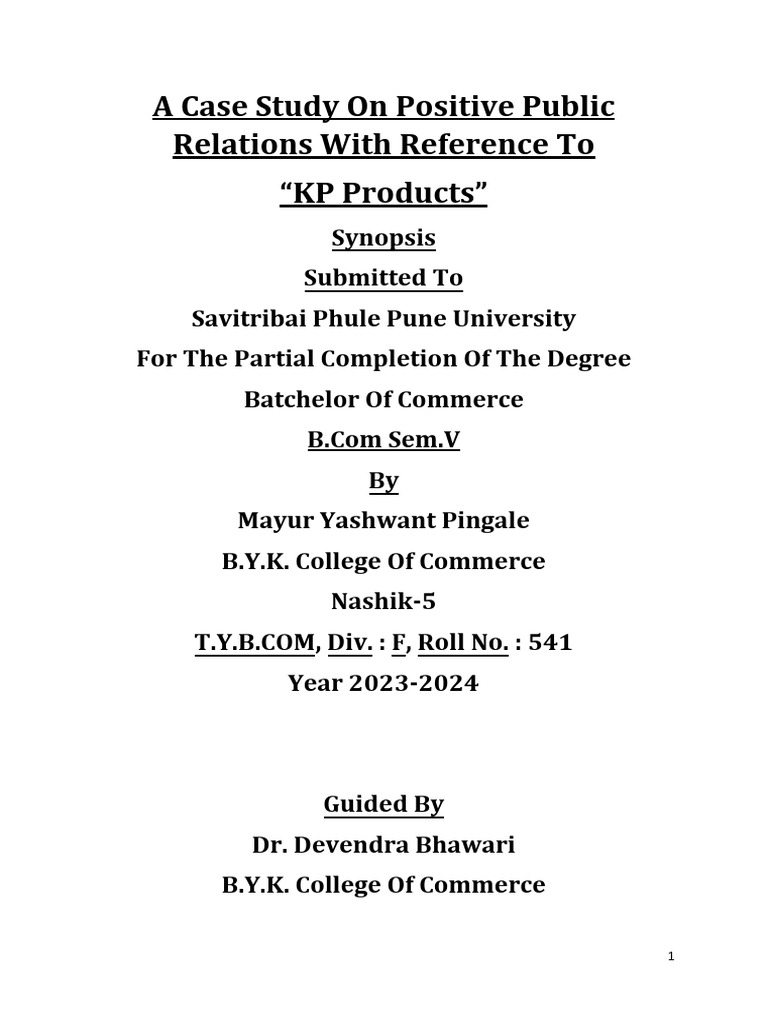 A Case Study On Positive Public Relations With Reference To

“KP Products”

Synopsis

Submitted To

Savitribai Phule Pune University

For The Partial Completion Of The Degree

Batchelor Of Commerce

B.Com Sem.V

By

Mayur Yashwant Pingale

B.Y.K. College Of Commerce

Nashik-5

T.Y.B.COM, Div. : F, Roll No. : 541

Year 2023-2024

Guided By

Dr. Devendra Bhawari

B.Y.K. College Of Commerce

1